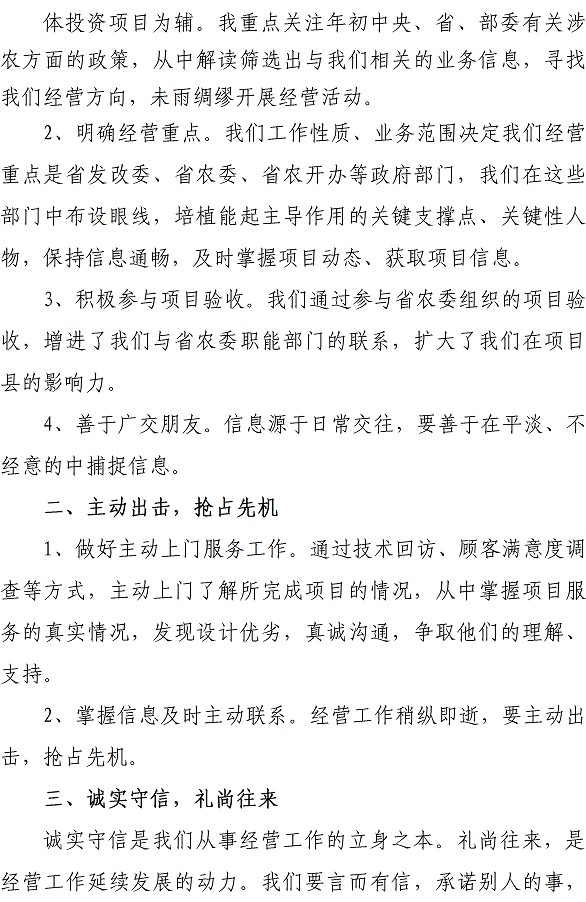 体投资项目为辅。我重点关注年初中央、省、部委有关涉农方面的政策，从中解读筛选出与我们相关的业务信息，寻找我们经营方向，未雨绸缪开展经营活动。

2、明确经营重点。我们工作性质、业务范围决定我们经营重点是省发改委、省农委、省农开办等政府部门，我们在这些部门中布设眼线，培植能起主导作用的关键支撑点、关键性人物，保持信息通畅，及时掌握项目动态、获取项目信息。

3、积极参与项目验收。我们通过参与省农委组织的项目验收，增进了我们与省农委职能部门的联系，扩大了我们在项目县的影响力。

4、善于广交朋友。信息源于日常交往，要善于在平淡、不经意的中捕捉信息。

二、主动出击，抢占先机

1、做好主动上门服务工作。通过技术回访、顾客满意度调查等方式，主动上门了解所完成项目的情况，从中掌握项目服务的真实情况，发现设计优劣，真诚沟通，争取他们的理解、支持。

2、掌握信息及时主动联系。经营工作稍纵即逝，要主动出击，抢占先机。

三、诚实守信，礼尚往来

诚实守信是我们从事经营工作的立身之本。礼尚往来，是经营工作延续发展的动力。我们要言而有信，承诺别人的事，